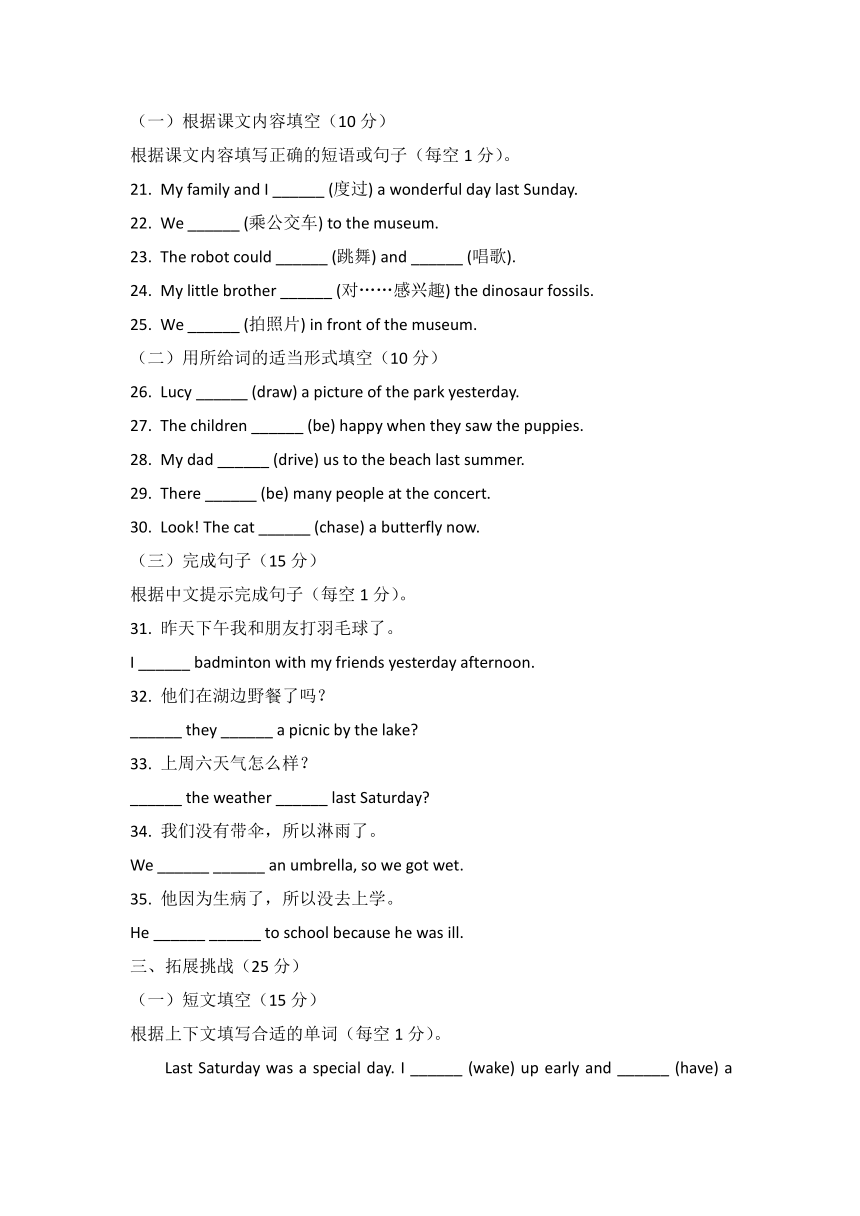 （一）根据课文内容填空（10 分）

根据课文内容填写正确的短语或句子（每空 1 分）。

21. My family and I ______ (度过) a wonderful day last Sunday.

22. We ______ (乘公交车) to the museum.

23. The robot could ______ (跳舞) and ______ (唱歌).

24. My little brother ______ (对……感兴趣) the dinosaur fossils.

25. We ______ (拍照片) in front of the museum.

（二）用所给词的适当形式填空（10 分）

26. Lucy ______ (draw) a picture of the park yesterday.

27. The children ______ (be) happy when they saw the puppies.

28. My dad ______ (drive) us to the beach last summer.

29. There ______ (be) many people at the concert.

30. Look! The cat ______ (chase) a butterfly now.

（三）完成句子（15 分）

根据中文提示完成句子（每空 1 分）。

31. 昨天下午我和朋友打羽毛球了。

I ______ badminton with my friends yesterday afternoon.

32. 他们在湖边野餐了吗？

______ they ______ a picnic by the lake?

33. 上周六天气怎么样？

______ the weather ______ last Saturday?

34. 我们没有带伞，所以淋雨了。

We ______ ______ an umbrella, so we got wet.

35. 他因为生病了，所以没去上学。

He ______ ______ to school because he was ill.

三、拓展挑战（25 分）

（一）短文填空（15 分）

根据上下文填写合适的单词（每空 1 分）。

Last Saturday was a special day. I ______ (wake) up early and ______ (have) a